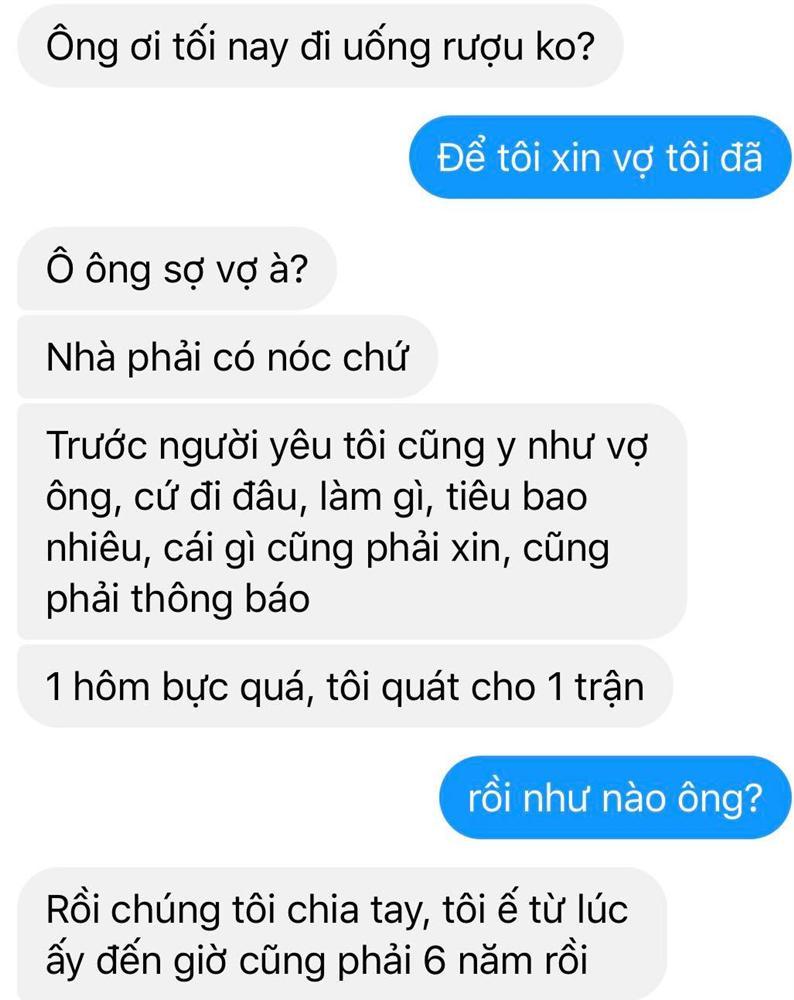 Ông ơi tối nay đi uống rượu ko?

Để tôi xin vợ tôi đã

Ô ông sợ vợ à?

Nhà phải có nóc chứ

Trước người yêu tôi cũng y như vợ ông, cứ đi đâu, làm gì, tiêu bao nhiêu, cái gì cũng phải xin, cũng phải thông báo

1 hôm bực quá, tôi quát cho 1 trận

rồi như nào ông?

Rồi chúng tôi chia tay, tôi ế từ lúc ấy đến giờ cũng phải 6 năm rồi